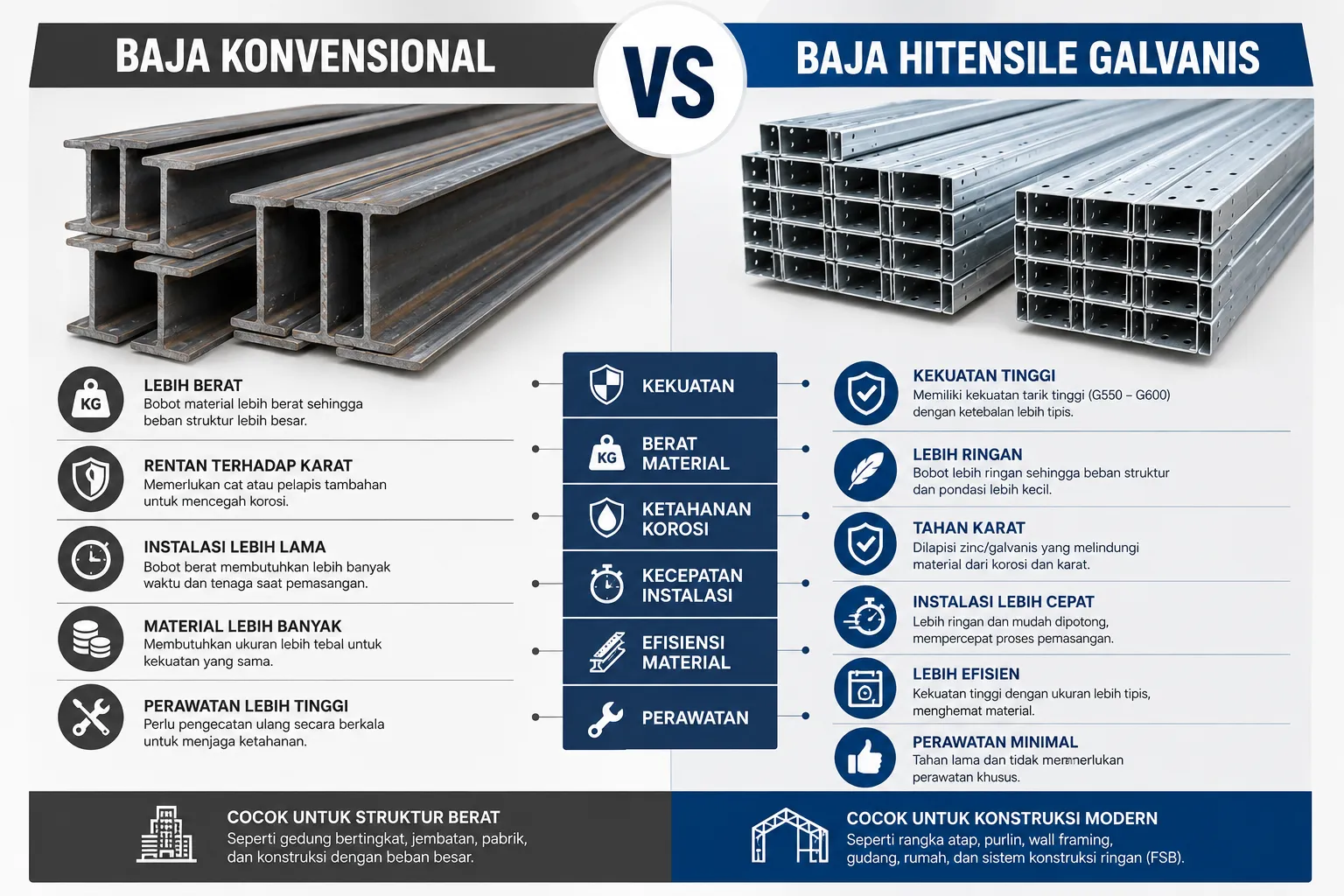 BAJA KONVENSIONAL

VS

BAJA HITENSILE GALVANIS

KG
LEBIH BERAT
Bobot material lebih berat sehingga beban struktur lebih besar.

RENTAN TERHADAP KARAT
Memerlukan cat atau pelapis tambahan untuk mencegah korosi.

INSTALASI LEBIH LAMA
Bobot berat membutuhkan lebih banyak waktu dan tenaga saat pemasangan.

MATERIAL LEBIH BANYAK
Membutuhkan ukuran lebih tebal untuk kekuatan yang sama.

PERAWATAN LEBIH TINGGI
Perlu pengecatan ulang secara berkala untuk menjaga ketahanan.

KEKUATAN

KG
BERAT MATERIAL

KETAHANAN KOROSI

KECEPATAN INSTALASI

EFISIENSI MATERIAL

PERAWATAN

KEKUATAN TINGGI
Memiliki kekuatan tarik tinggi (G550 – G600) dengan ketebalan lebih tipis.

LEBIH RINGAN
Bobot lebih ringan sehingga beban struktur dan pondasi lebih kecil.

TAHAN KARAT
Dilapisi zinc/galvanis yang melindungi material dari korosi dan karat.

INSTALASI LEBIH CEPAT
Lebih ringan dan mudah dipotong, mempercepat proses pemasangan.

LEBIH EFISIEN
Kekuatan tinggi dengan ukuran lebih tipis, menghemat material.

PERAWATAN MINIMAL
Tahan lama dan tidak memerlukan perawatan khusus.

COCOK UNTUK STRUKTUR BERAT
Seperti gedung bertingkat, jembatan, pabrik, dan konstruksi dengan beban besar.

COCOK UNTUK KONSTRUKSI MODERN
Seperti rangka atap, purlin, wall framing, gudang, rumah, dan sistem konstruksi ringan (FSB).